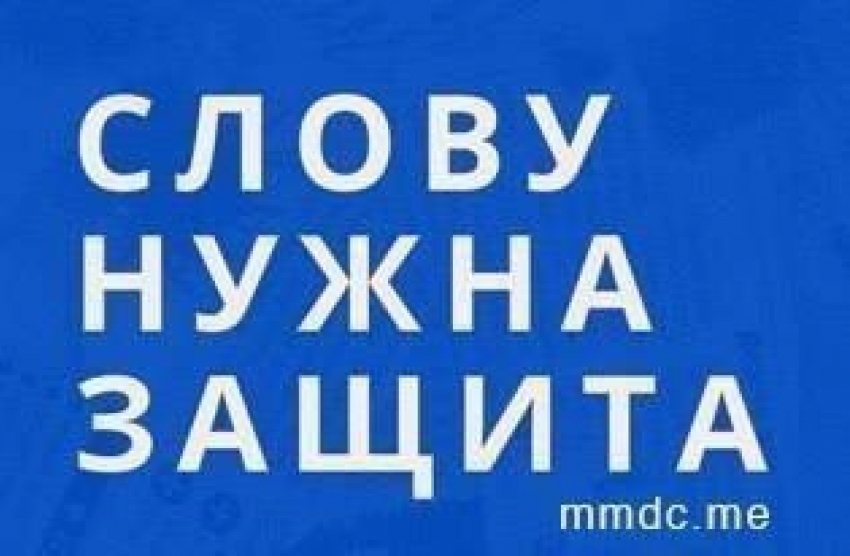 СЛОВУ
НУЖНА
ЗАЩИТА
mmdc.me